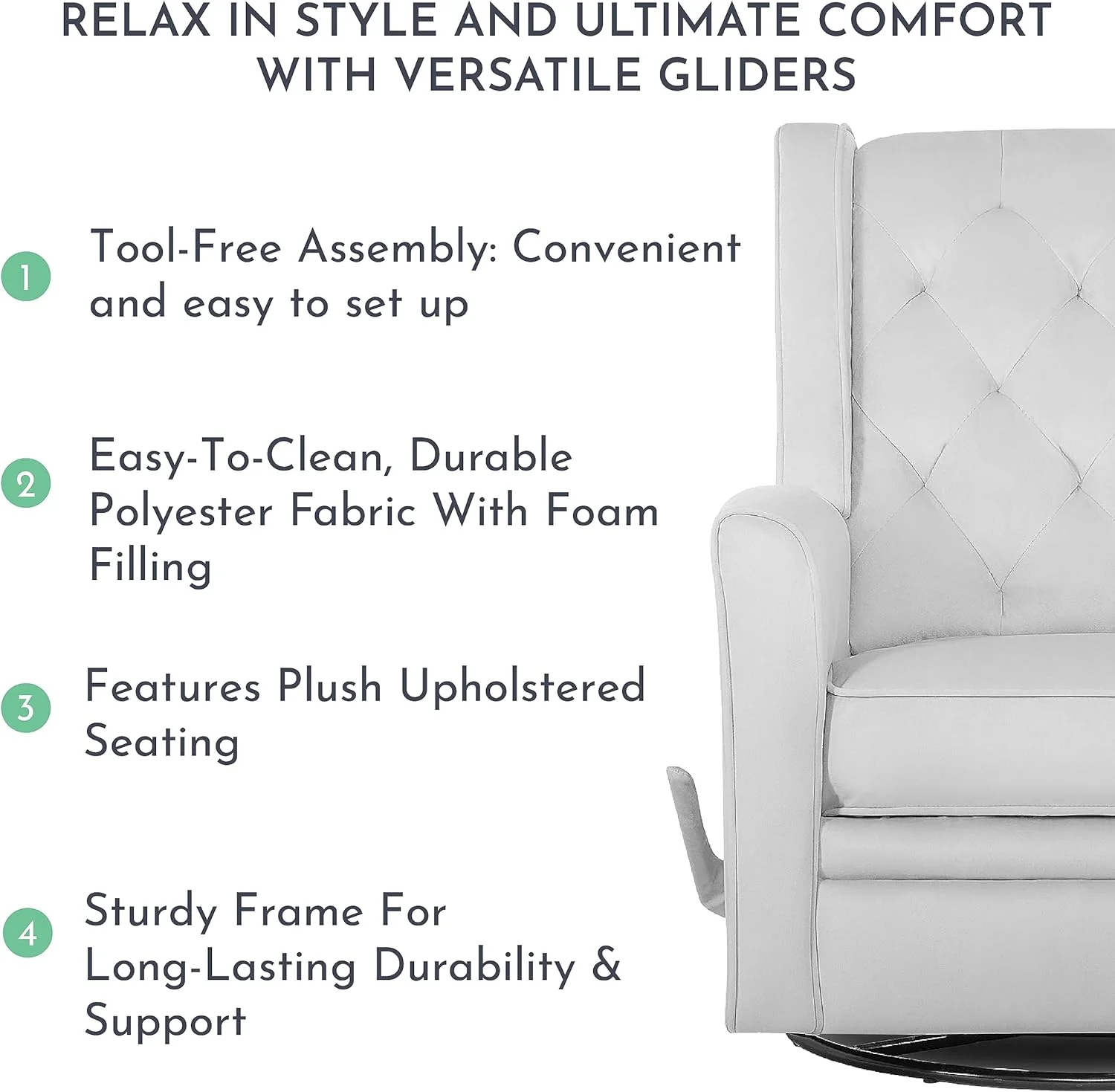 RELAX IN STYLE AND ULTIMATE COMFORT WITH VERSATILE GLIDERS

1 Tool-Free Assembly: Convenient and easy to set up

2 Easy-To-Clean, Durable Polyester Fabric With Foam Filling

3 Features Plush Upholstered Seating

4 Sturdy Frame For Long-Lasting Durability & Support